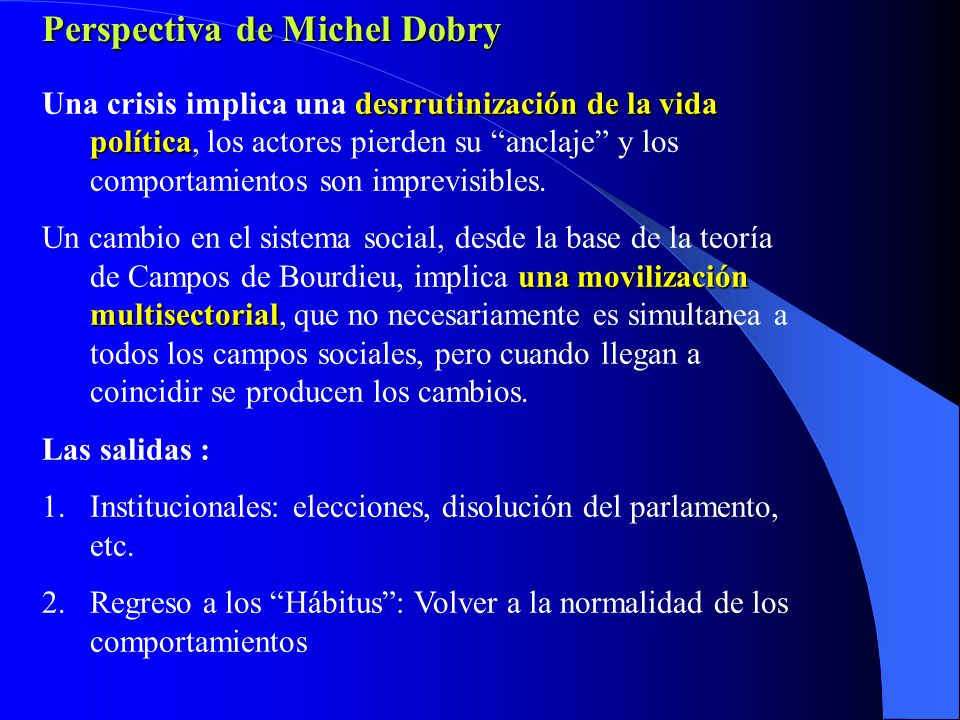 Perspectiva de Michel Dobry

Una crisis implica una desrrutinización de la vida política, los actores pierden su “anclaje” y los comportamientos son imprevisibles.

Un cambio en el sistema social, desde la base de la teoría de Campos de Bourdieu, implica una movilización multisectorial, que no necesariamente es simultanea a todos los campos sociales, pero cuando llegan a coincidir se producen los cambios.

Las salidas :

1. Institucionales: elecciones, disolución del parlamento, etc.

2. Regreso a los “Hábitus”: Volver a la normalidad de los comportamientos